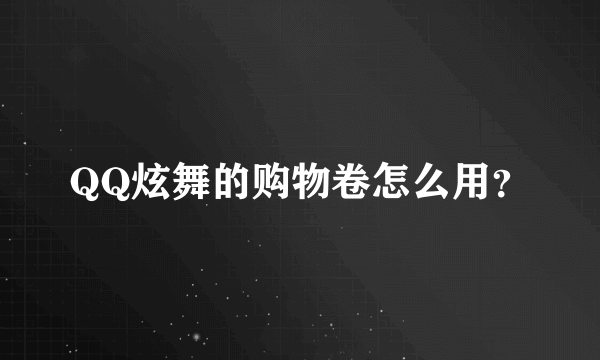 QQ炫舞的购物卷怎么用?